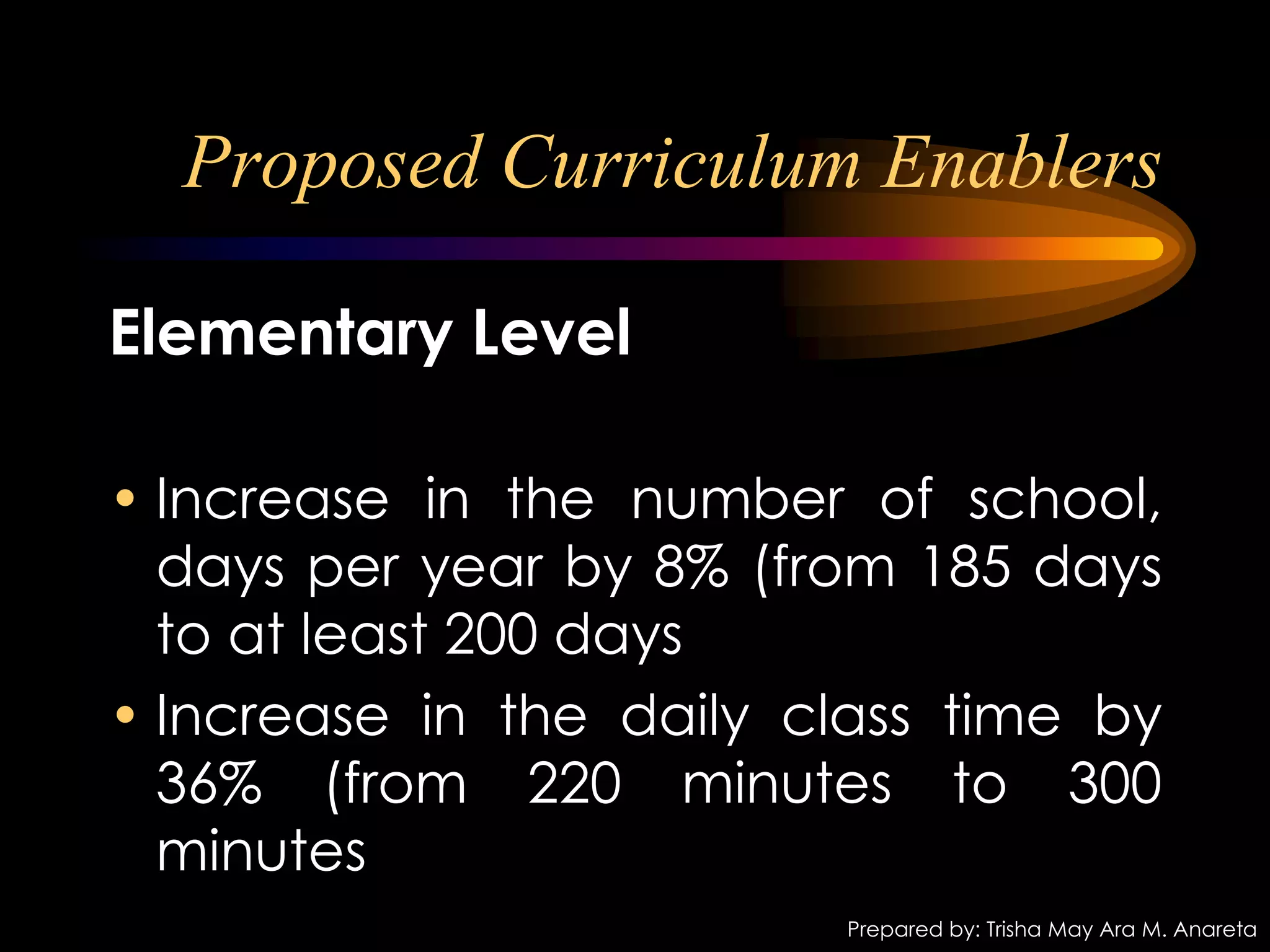 Proposed Curriculum Enablers

Elementary Level

• Increase in the number of school, days per year by 8% (from 185 days to at least 200 days

• Increase in the daily class time by 36% (from 220 minutes to 300 minutes

Prepared by: Trisha May Ara M. Anareta